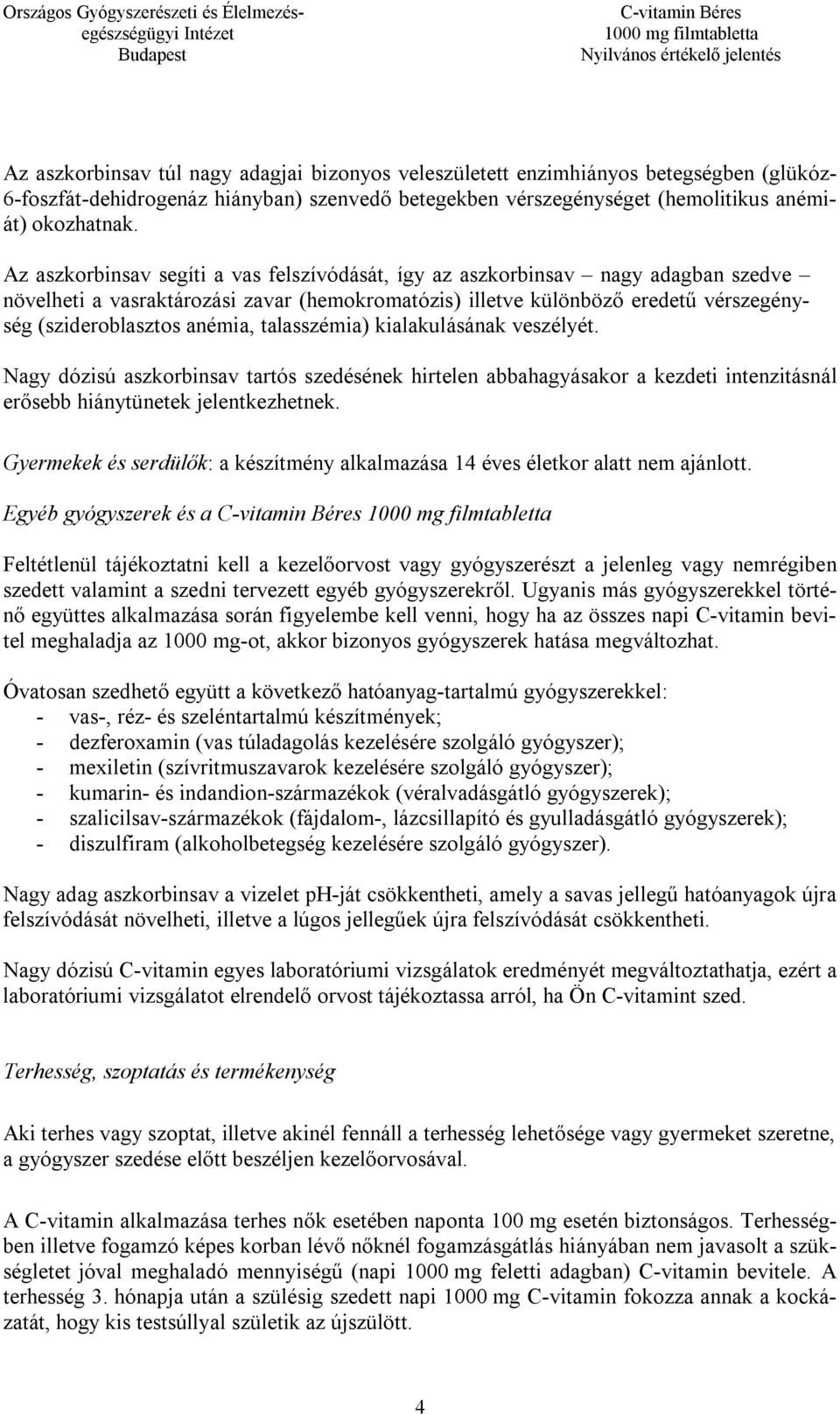 Országos Gyógyszerészeti és Élelmezés-egészségügyi Intézet
Budapest

C-vitamin Béres
1000 mg filmtabletta
Nyilvános értékelő jelentés

Az aszkorbinsav túl nagy adagjai bizonyos veleszületett enzimhiányos betegségben (glükóz-6-foszfát-dehidrogenáz hiányban) szenvedő betegekben vérszegénységet (hemolitikus anémiát) okozhatnak.

Az aszkorbinsav segíti a vas felszívódását, így az aszkorbinsav – nagy adagban szedve – növelheti a vasraktározási zavar (hemokromatózis) illetve különböző eredetű vérszegénység (szideroblasztos anémia, talasszémia) kialakulásának veszélyét.

Nagy dózisú aszkorbinsav tartós szedésének hirtelen abbahagyásakor a kezdeti intenzitásnál erősebb hiánytünetek jelentkezhetnek.

Gyermekek és serdülők: a készítmény alkalmazása 14 éves életkor alatt nem ajánlott.

Egyéb gyógyszerek és a C-vitamin Béres 1000 mg filmtabletta

Feltétlenül tájékoztatni kell a kezelőorvost vagy gyógyszerészt a jelenleg vagy nemrégiben szedett valamint a szedni tervezett egyéb gyógyszerekről. Ugyanis más gyógyszerekkel történő együttes alkalmazása során figyelembe kell venni, hogy ha az összes napi C-vitamin bevitel meghaladja az 1000 mg-ot, akkor bizonyos gyógyszerek hatása megváltozhat.

Óvatosan szedhető együtt a következő hatóanyag-tartalmú gyógyszerekkel:
- vas-, réz- és szeléntartalmú készítmények;
- dezferoxamin (vas túladagolás kezelésére szolgáló gyógyszer);
- mexiletin (szívritmuszavarok kezelésére szolgáló gyógyszer);
- kumarin- és indandion-származékok (véralvadásgátló gyógyszerek);
- szalicilsav-származékok (fájdalom-, lázcsillapító és gyulladásgátló gyógyszerek);
- diszulfiram (alkoholbetegség kezelésére szolgáló gyógyszer).

Nagy adag aszkorbinsav a vizelet pH-ját csökkentheti, amely a savas jellegű hatóanyagok újra felszívódását növelheti, illetve a lúgos jellegűek újra felszívódását csökkentheti.

Nagy dózisú C-vitamin egyes laboratóriumi vizsgálatok eredményét megváltoztathatja, ezért a laboratóriumi vizsgálatot elrendelő orvost tájékoztassa arról, ha Ön C-vitamint szed.

Terhesség, szoptatás és termékenység

Aki terhes vagy szoptat, illetve akinél fennáll a terhesség lehetősége vagy gyermeket szeretne, a gyógyszer szedése előtt beszéljen kezelőorvosával.

A C-vitamin alkalmazása terhes nők esetében naponta 100 mg esetén biztonságos. Terhességben illetve fogamzó képes korban lévő nőknél fogamzásgátlás hiányában nem javasolt a szükségletet jóval meghaladó mennyiségű (napi 1000 mg feletti adagban) C-vitamin bevitele. A terhesség 3. hónapja után a szülésig szedett napi 1000 mg C-vitamin fokozza annak a kockázatát, hogy kis testsúllyal születik az újszülött.

4